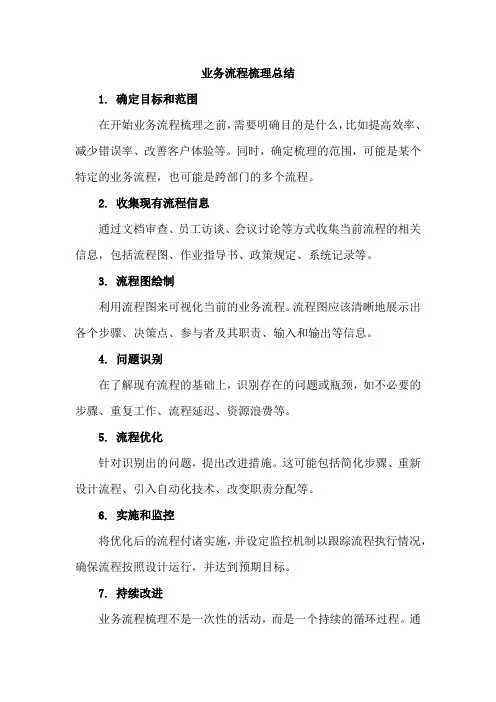 业务流程梳理总结

1. 确定目标和范围

在开始业务流程梳理之前，需要明确目的是什么，比如提高效率、减少错误率、改善客户体验等。同时，确定梳理的范围，可能是某个特定的业务流程，也可能是跨部门的多个流程。

2. 收集现有流程信息

通过文档审查、员工访谈、会议讨论等方式收集当前流程的相关信息，包括流程图、作业指导书、政策规定、系统记录等。

3. 流程图绘制

利用流程图来可视化当前的业务流程。流程图应该清晰地展示出各个步骤、决策点、参与者及其职责、输入和输出等信息。

4. 问题识别

在了解现有流程的基础上，识别存在的问题或瓶颈，如不必要的步骤、重复工作、流程延迟、资源浪费等。

5. 流程优化

针对识别出的问题，提出改进措施。这可能包括简化步骤、重新设计流程、引入自动化技术、改变职责分配等。

6. 实施和监控

将优化后的流程付诸实施，并设定监控机制以跟踪流程执行情况，确保流程按照设计运行，并达到预期目标。

7. 持续改进

业务流程梳理不是一次性的活动，而是一个持续的循环过程。通